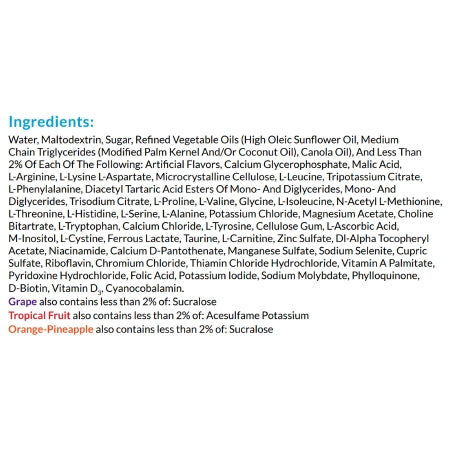 Ingredients:

Water, Maltodextrin, Sugar, Refined Vegetable Oils (High Oleic Sunflower Oil, Medium Chain Triglycerides (Modified Palm Kernel And/Or Coconut Oil), Canola Oil), And Less Than 2% Of Each Of The Following: Artificial Flavors, Calcium Glycerophosphate, Malic Acid, L-Arginine, L-Lysine L-Aspartate, Microcrystalline Cellulose, L-Leucine, Tripotassium Citrate, L-Phenylalanine, Diacetyl Tartaric Acid Esters Of Mono- And Diglycerides, Mono- And Diglycerides, Trisodium Citrate, L-Proline, L-Valine, Glycine, L-Isoleucine, N-Acetyl L-Methionine, L-Threonine, L-Histidine, L-Serine, L-Alanine, Potassium Chloride, Magnesium Acetate, Choline Bitartrate, L-Tryptophan, Calcium Chloride, L-Tyrosine, Cellulose Gum, L-Ascorbic Acid, M-Inositol, L-Cystine, Ferrous Lactate, Taurine, L-Carnitine, Zinc Sulfate, Dl-Alpha Tocopheryl Acetate, Niacinamide, Calcium D-Pantothenate, Manganese Sulfate, Sodium Selenite, Cupric Sulfate, Riboflavin, Chromium Chloride, Thiamin Chloride Hydrochloride, Vitamin A Palmitate, Pyridoxine Hydrochloride, Folic Acid, Potassium Iodide, Sodium Molybdate, Phylloquinone, D-Biotin, Vitamin $D_3$, Cyanocobalamin.
Grape also contains less than 2% of: Sucralose
Tropical Fruit also contains less than 2% of: Acesulfame Potassium
Orange-Pineapple also contains less than 2% of: Sucralose